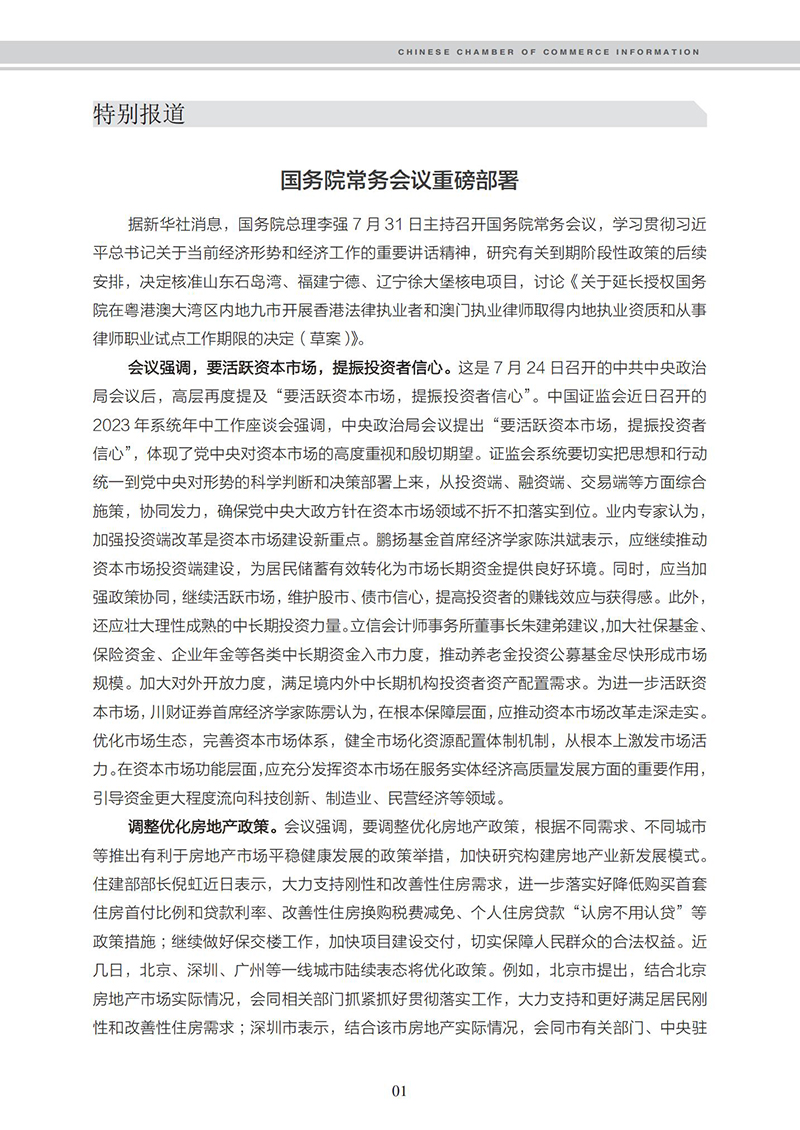 CHINESE CHAMBER OF COMMERCE INFORMATION

特别报道

国务院常务会议重磅部署

据新华社消息，国务院总理李强 7 月 31 日主持召开国务院常务会议，学习贯彻习近平总书记关于当前经济形势和经济工作的重要讲话精神，研究有关到期阶段性政策的后续安排，决定核准山东石岛湾、福建宁德、辽宁徐大堡核电项目，讨论《关于延长授权国务院在粤港澳大湾区内地九市开展香港法律执业者和澳门执业律师取得内地执业资质和从事律师职业试点工作期限的决定（草案）》。

会议强调，要活跃资本市场，提振投资者信心。这是 7 月 24 日召开的中共中央政治局会议后，高层再度提及“要活跃资本市场，提振投资者信心”。中国证监会近日召开的 2023 年系统年中工作座谈会强调，中央政治局会议提出“要活跃资本市场，提振投资者信心”，体现了党中央对资本市场的高度重视和殷切期望。证监会系统要切实把思想和行动统一到党中央对形势的科学判断和决策部署上来，从投资端、融资端、交易端等方面综合施策，协同发力，确保党中央大政方针在资本市场领域不折不扣落实到位。业内专家认为，加强投资端改革是资本市场建设新重点。鹏扬基金首席经济学家陈洪斌表示，应继续推动资本市场投资端建设，为居民储蓄有效转化为市场长期资金提供良好环境。同时，应当加强政策协同，继续活跃市场，维护股市、债市信心，提高投资者的赚钱效应与获得感。此外，还应壮大理性成熟的中长期投资力量。立信会计师事务所董事长朱建弟建议，加大社保基金、保险资金、企业年金等各类中长期资金入市力度，推动养老金投资公募基金尽快形成市场规模。加大对外开放力度，满足境内外中长期机构投资者资产配置需求。为进一步活跃资本市场，川财证券首席经济学家陈雳认为，在根本保障层面，应推动资本市场改革走深走实。优化市场生态，完善资本市场体系，健全市场化资源配置体制机制，从根本上激发市场活力。在资本市场功能层面，应充分发挥资本市场在服务实体经济高质量发展方面的重要作用，引导资金更大程度流向科技创新、制造业、民营经济等领域。

调整优化房地产政策。会议强调，要调整优化房地产政策，根据不同需求、不同城市等推出有利于房地产市场平稳健康发展的政策举措，加快研究构建房地产业新发展模式。住建部部长倪虹近日表示，大力支持刚性和改善性住房需求，进一步落实好降低购买首套住房首付比例和贷款利率、改善性住房换购税费减免、个人住房贷款“认房不用认贷”等政策措施；继续做好保交楼工作，加快项目建设交付，切实保障人民群众的合法权益。近几日，北京、深圳、广州等一线城市陆续表态将优化政策。例如，北京市提出，结合北京房地产市场实际情况，会同相关部门抓紧抓好贯彻落实工作，大力支持和更好满足居民刚性和改善性住房需求；深圳市表示，结合该市房地产实际情况，会同市有关部门、中央驻

01